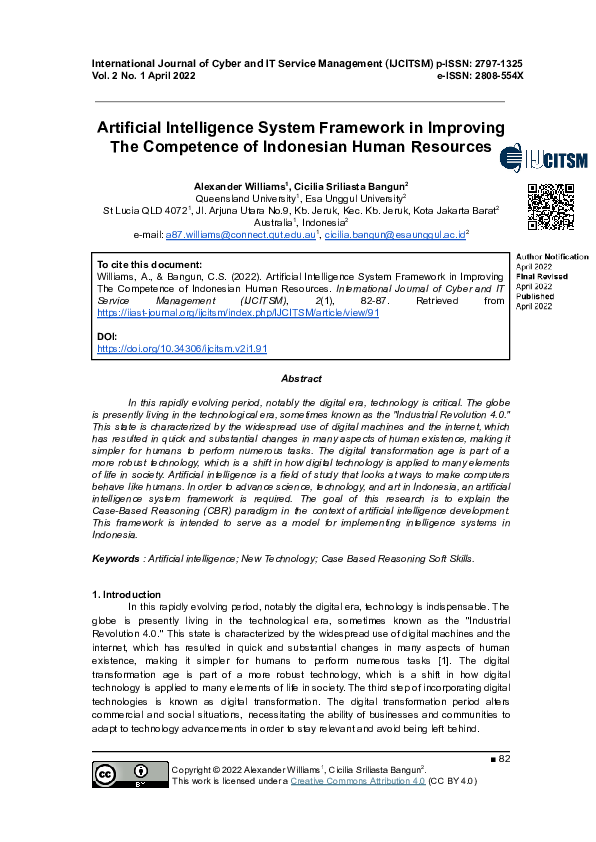 International Journal of Cyber and IT Service Management (IJCITSM) p-ISSN: 2797-1325
Vol. 2 No. 1 April 2022 e-ISSN: 2808-554X

Artificial Intelligence System Framework in Improving The Competence of Indonesian Human Resources

IJCITSM

Alexander Williams$^1$, Cicilia Sriliasta Bangun$^2$
Queensland University$^1$, Esa Unggul University$^2$
St Lucia QLD 4072$^1$, Jl. Arjuna Utara No.9, Kb. Jeruk, Kec. Kb. Jeruk, Kota Jakarta Barat$^2$
Australia$^1$, Indonesia$^2$
e-mail: a87.williams@connect.qut.edu.au$^1$, cicilia.bangun@esaunggul.ac.id$^2$

Author Notification
April 2022
Final Revised
April 2022
Published
April 2022

To cite this document:
Williams, A., & Bangun, C.S. (2022). Artificial Intelligence System Framework in Improving The Competence of Indonesian Human Resources. International Journal of Cyber and IT Service Management (IJCITSM), 2(1), 82-87. Retrieved from https://iiast-journal.org/ijcitsm/index.php/IJCITSM/article/view/91

DOI:
https://doi.org/10.34306/ijcitsm.v2i1.91

Abstract

In this rapidly evolving period, notably the digital era, technology is critical. The globe is presently living in the technological era, sometimes known as the "Industrial Revolution 4.0." This state is characterized by the widespread use of digital machines and the internet, which has resulted in quick and substantial changes in many aspects of human existence, making it simpler for humans to perform numerous tasks. The digital transformation age is part of a more robust technology, which is a shift in how digital technology is applied to many elements of life in society. Artificial intelligence is a field of study that looks at ways to make computers behave like humans. In order to advance science, technology, and art in Indonesia, an artificial intelligence system framework is required. The goal of this research is to explain the Case-Based Reasoning (CBR) paradigm in the context of artificial intelligence development. This framework is intended to serve as a model for implementing intelligence systems in Indonesia.

Keywords : Artificial intelligence; New Technology; Case Based Reasoning Soft Skills.

1. Introduction
In this rapidly evolving period, notably the digital era, technology is indispensable. The globe is presently living in the technological era, sometimes known as the "Industrial Revolution 4.0." This state is characterized by the widespread use of digital machines and the internet, which has resulted in quick and substantial changes in many aspects of human existence, making it simpler for humans to perform numerous tasks [1]. The digital transformation age is part of a more robust technology, which is a shift in how digital technology is applied to many elements of life in society. The third step of incorporating digital technologies is known as digital transformation. The digital transformation period alters commercial and social situations, necessitating the ability of businesses and communities to adapt to technology advancements in order to stay relevant and avoid being left behind.

■ 82

Copyright © 2022 Alexander Williams$^1$, Cicilia Sriliasta Bangun$^2$.
This work is licensed under a Creative Commons Attribution 4.0 (CC BY 4.0)